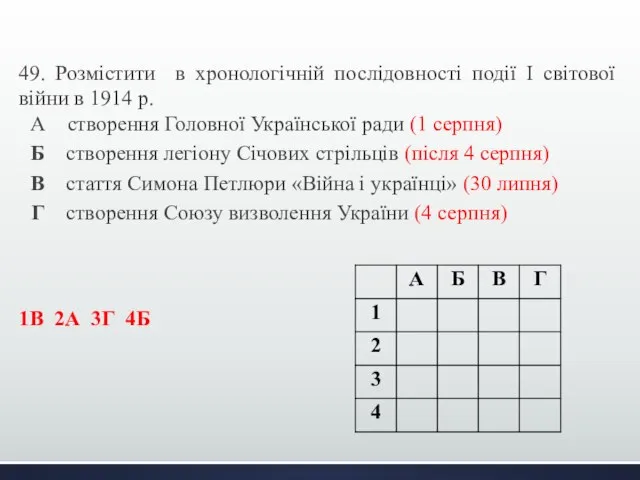 49. Розмістити в хронологічній послідовності події І світової війни в 1914 р.

А створення Головної Української ради (1 серпня)

Б створення легіону Січових стрільців (після 4 серпня)

В стаття Симона Петлюри «Війна і українці» (30 липня)

Г створення Союзу визволення України (4 серпня)

1В 2А 3Г 4Б

| | А | Б | В | Г |
|---|---|---|---|---|
| 1 | | | | |
| 2 | | | | |
| 3 | | | | |
| 4 | | | | |